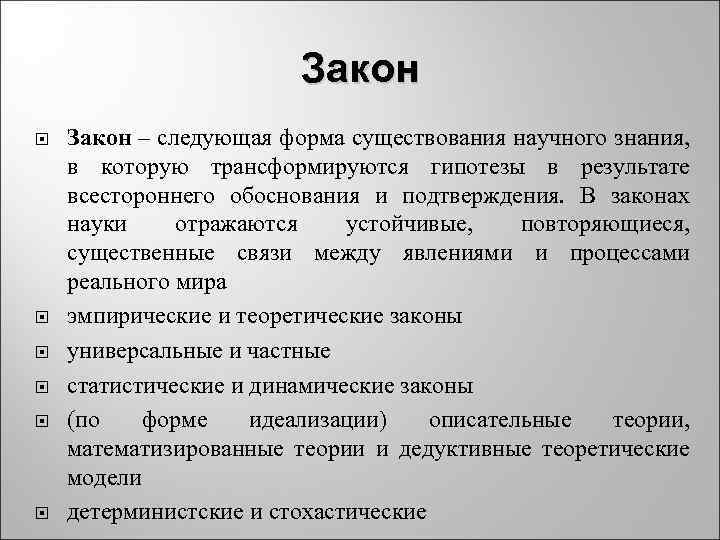 Закон

Закон – следующая форма существования научного знания, в которую трансформируются гипотезы в результате всестороннего обоснования и подтверждения. В законах науки отражаются устойчивые, повторяющиеся, существенные связи между явлениями и процессами реального мира

эмпирические и теоретические законы

универсальные и частные

статистические и динамические законы

(по форме идеализации) описательные теории, математизированные теории и дедуктивные теоретические модели

детерминистские и стохастические